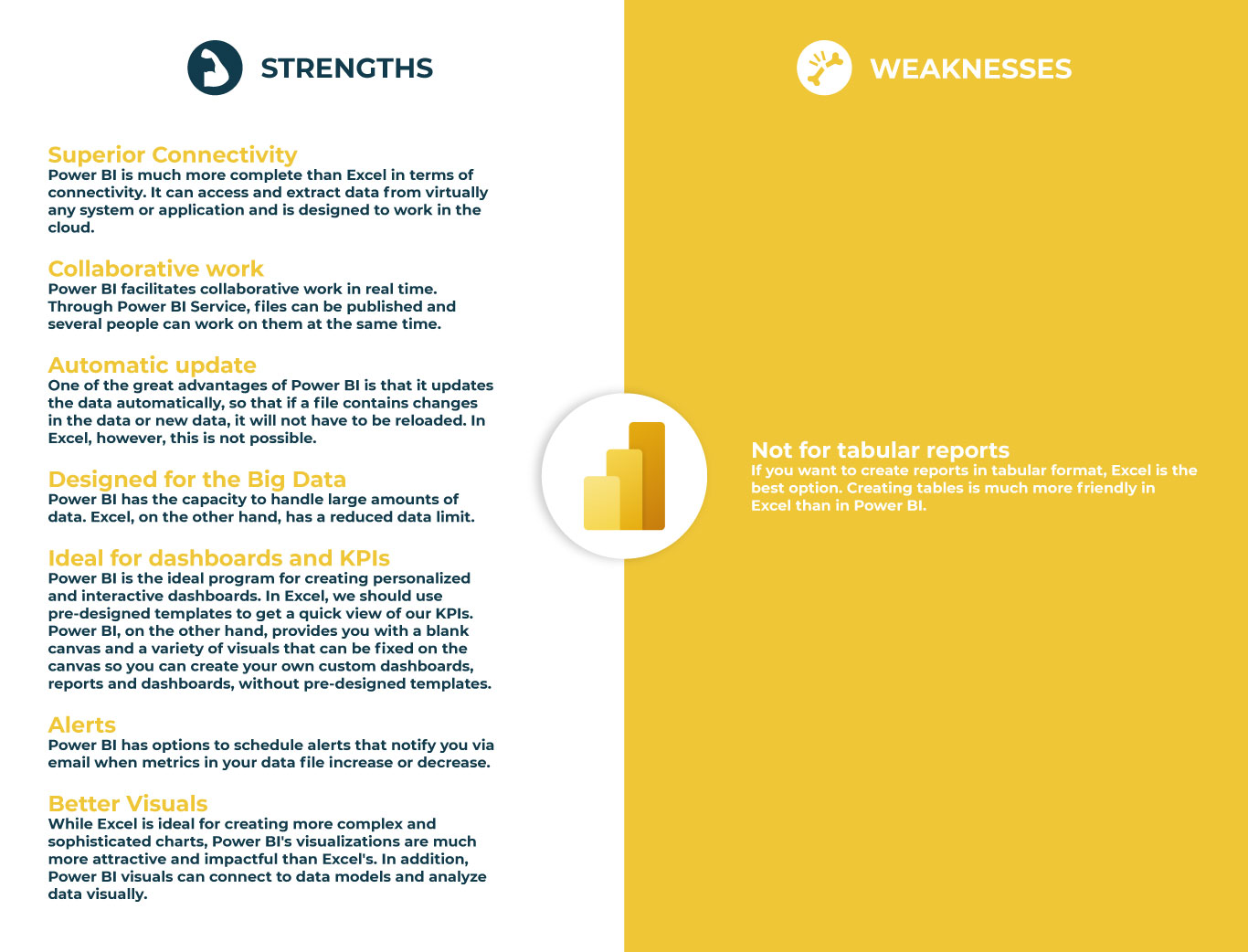 STRENGTHS

Superior Connectivity
Power BI is much more complete than Excel in terms of connectivity. It can access and extract data from virtually any system or application and is designed to work in the cloud.

Collaborative work
Power BI facilitates collaborative work in real time. Through Power BI Service, files can be published and several people can work on them at the same time.

Automatic update
One of the great advantages of Power BI is that it updates the data automatically, so that if a file contains changes in the data or new data, it will not have to be reloaded. In Excel, however, this is not possible.

Designed for the Big Data
Power BI has the capacity to handle large amounts of data. Excel, on the other hand, has a reduced data limit.

Ideal for dashboards and KPIs
Power BI is the ideal program for creating personalized and interactive dashboards. In Excel, we should use pre-designed templates to get a quick view of our KPIs. Power BI, on the other hand, provides you with a blank canvas and a variety of visuals that can be fixed on the canvas so you can create your own custom dashboards, reports and dashboards, without pre-designed templates.

Alerts
Power BI has options to schedule alerts that notify you via email when metrics in your data file increase or decrease.

Better Visuals
While Excel is ideal for creating more complex and sophisticated charts, Power BI's visualizations are much more attractive and impactful than Excel's. In addition, Power BI visuals can connect to data models and analyze data visually.

WEAKNESSES

Not for tabular reports
If you want to create reports in tabular format, Excel is the best option. Creating tables is much more friendly in Excel than in Power BI.